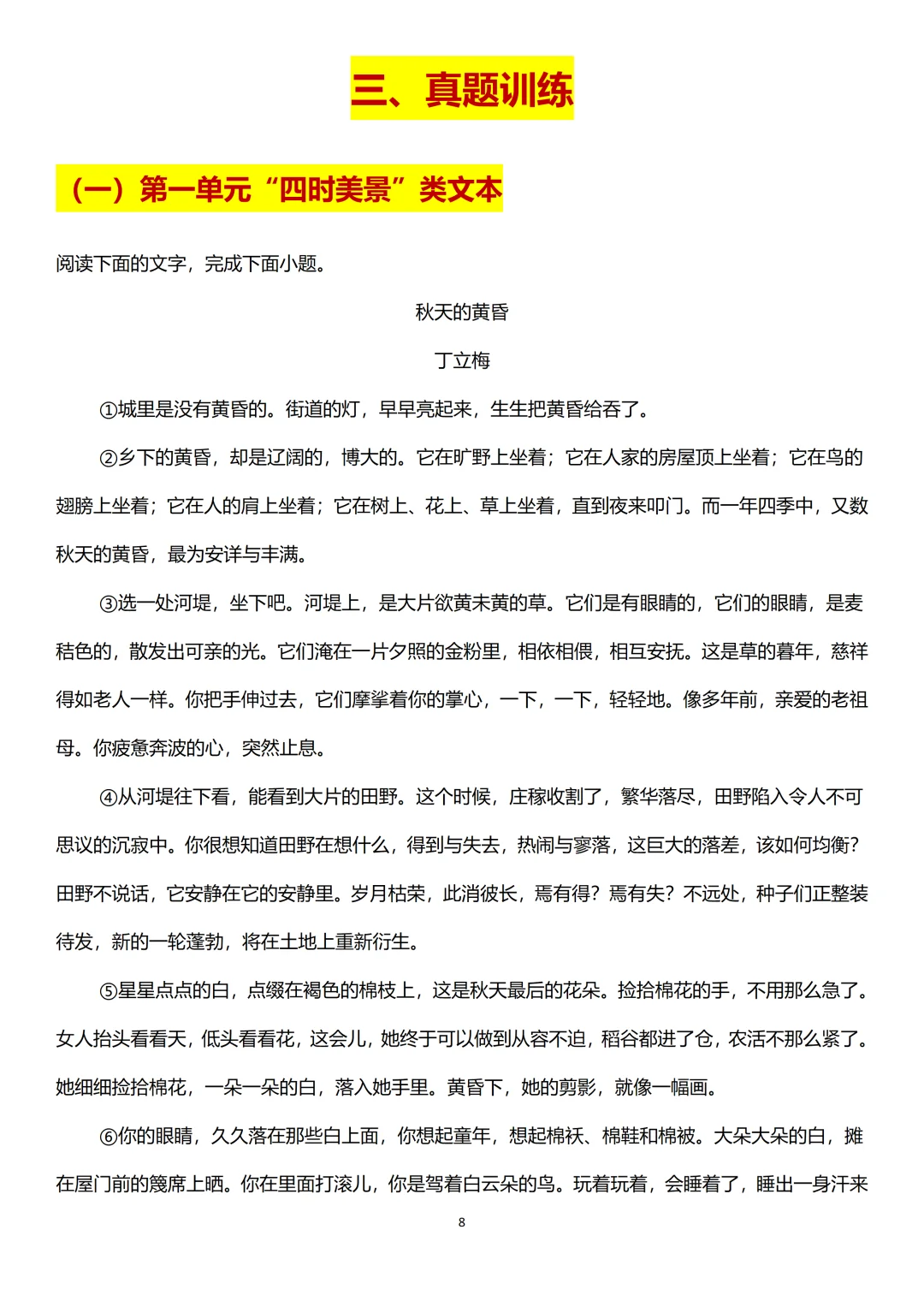 三、真题训练

（一）第一单元“四时美景”类文本

阅读下面的文字，完成下面小题。

秋天的黄昏

丁立梅

①城里是没有黄昏的。街道的灯，早早亮起来，生生把黄昏给吞了。

②乡下的黄昏，却是辽阔的，博大的。它在旷野上坐着；它在人家的房屋顶上坐着；它在鸟的翅膀上坐着；它在人的肩上坐着；它在树上、花上、草上坐着，直到夜来叩门。而一年四季中，又数秋天的黄昏，最为安详与丰满。

③选一处河堤，坐下吧。河堤上，是大片欲黄未黄的草。它们是有眼睛的，它们的眼睛，是麦秸色的，散发出可亲的光。它们淹在一片夕照的金粉里，相依相偎，相互安抚。这是草的暮年，慈祥得如老人一样。你把手伸过去，它们摩挲着你的掌心，一下，一下，轻轻地。像多年前，亲爱的老祖母。你疲惫奔波的心，突然止息。

④从河堤往下看，能看到大片的田野。这个时候，庄稼收割了，繁华落尽，田野陷入令人不可思议的沉寂中。你很想知道田野在想什么，得到与失去，热闹与寥落，这巨大的落差，该如何均衡？田野不说话，它安静在它的安静里。岁月枯荣，此消彼长，焉有得？焉有失？不远处，种子们正整装待发，新的一轮蓬勃，将在土地上重新衍生。

⑤星星点点的白，点缀在褐色的棉枝上，这是秋天最后的花朵。捡拾棉花的手，不用那么急了。女人抬头看看天，低头看看花，这会儿，她终于可以做到从容不迫，稻谷都进了仓，农活不那么紧了。她细细捡拾棉花，一朵一朵的白，落入她手里。黄昏下，她的剪影，就像一幅画。

⑥你的眼睛，久久落在那些白上面，你想起童年，想起棉袄、棉鞋和棉被。大朵大朵的白，摊在屋门前的篾席上晒。你在里面打滚儿，你是驾着白云朵的鸟。玩着玩着，会睡着了，睡出一身汗来

8